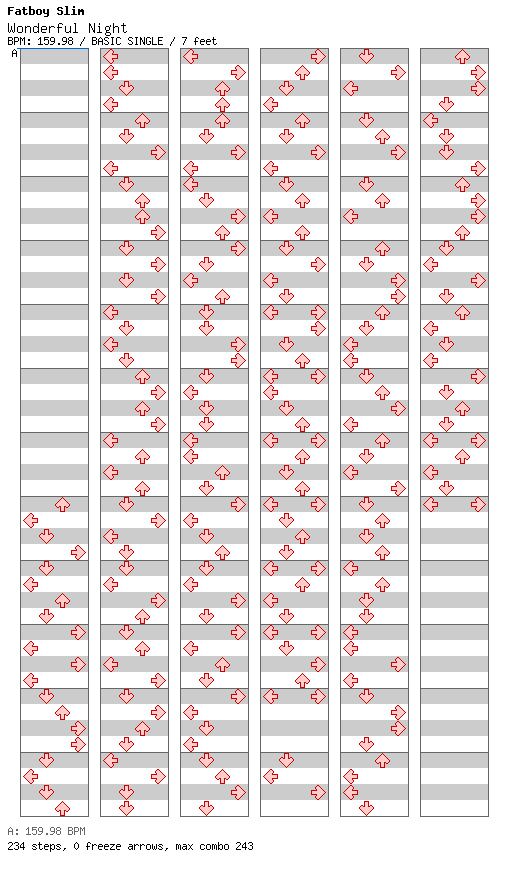 Fatboy Slim
Wonderful Night
BPM: 159.98 / BASIC SINGLE / 7 feet

A

A: 159.98 BPM
234 steps, 0 freeze arrows, max combo 243